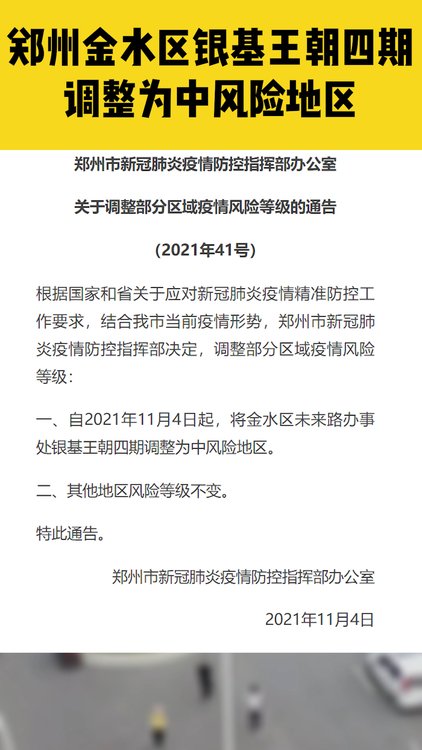 郑州金水区银基王朝四期调整为中风险地区

郑州市新冠肺炎疫情防控指挥部办公室

关于调整部分区域疫情风险等级的通告

(2021年41号)

根据国家和省关于应对新冠肺炎疫情精准防控工作要求，结合我市当前疫情形势，郑州市新冠肺炎疫情防控指挥部决定，调整部分区域疫情风险等级：

一、自2021年11月4日起，将金水区未来路办事处银基王朝四期调整为中风险地区。

二、其他地区风险等级不变。

特此通告。

郑州市新冠肺炎疫情防控指挥部办公室

2021年11月4日